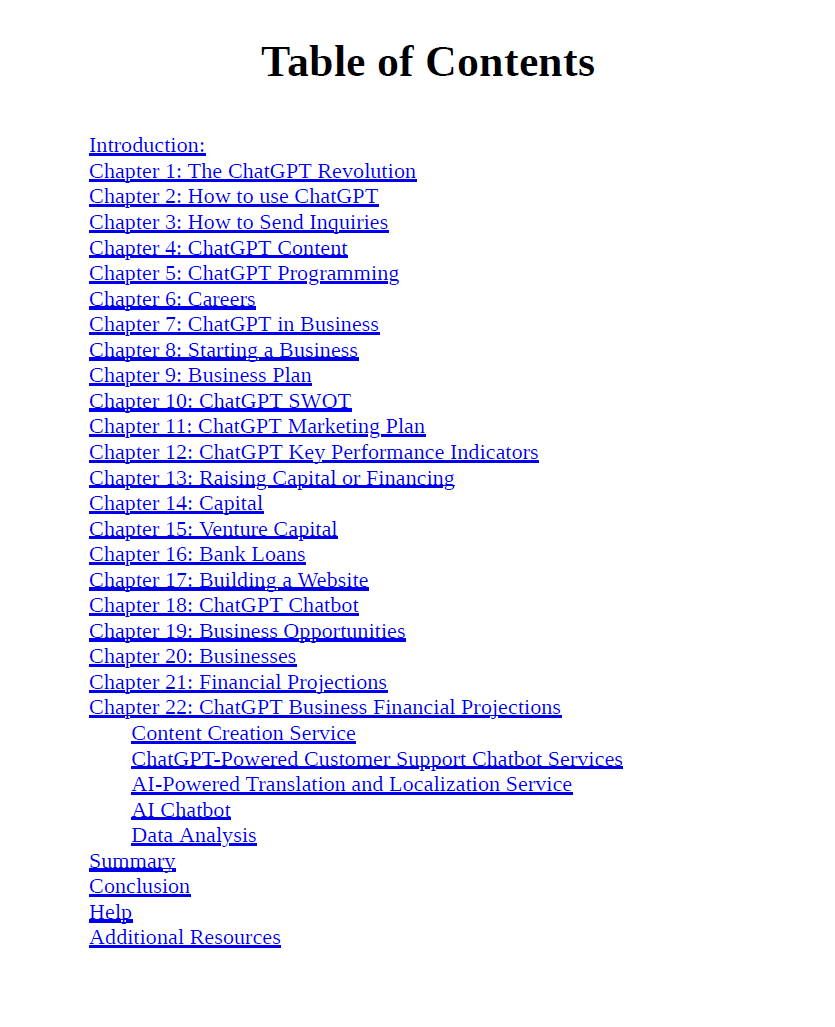 Table of Contents

Introduction:
Chapter 1: The ChatGPT Revolution
Chapter 2: How to use ChatGPT
Chapter 3: How to Send Inquiries
Chapter 4: ChatGPT Content
Chapter 5: ChatGPT Programming
Chapter 6: Careers
Chapter 7: ChatGPT in Business
Chapter 8: Starting a Business
Chapter 9: Business Plan
Chapter 10: ChatGPT SWOT
Chapter 11: ChatGPT Marketing Plan
Chapter 12: ChatGPT Key Performance Indicators
Chapter 13: Raising Capital or Financing
Chapter 14: Capital
Chapter 15: Venture Capital
Chapter 16: Bank Loans
Chapter 17: Building a Website
Chapter 18: ChatGPT Chatbot
Chapter 19: Business Opportunities
Chapter 20: Businesses
Chapter 21: Financial Projections
Chapter 22: ChatGPT Business Financial Projections
Content Creation Service
ChatGPT-Powered Customer Support Chatbot Services
AI-Powered Translation and Localization Service
AI Chatbot
Data Analysis
Summary
Conclusion
Help
Additional Resources